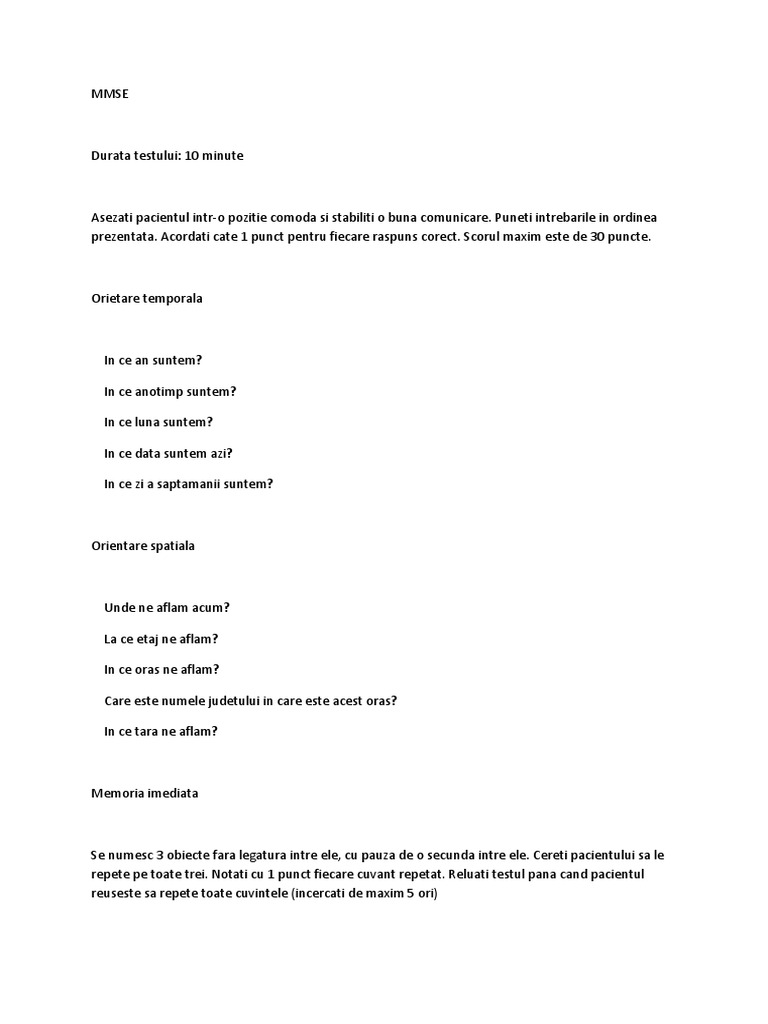 MMSE

Durata testului: 10 minute

Asezati pacientul intr-o pozitie comoda si stabiliti o buna comunicare. Puneti intrebarile in ordinea prezentata. Acordati cate 1 punct pentru fiecare raspuns corect. Scorul maxim este de 30 puncte.

Orietare temporala

In ce an suntem?

In ce anotimp suntem?

In ce luna suntem?

In ce data suntem azi?

In ce zi a saptamanii suntem?

Orientare spatiala

Unde ne aflam acum?

La ce etaj ne aflam?

In ce oras ne aflam?

Care este numele judetului in care este acest oras?

In ce tara ne aflam?

Memoria imediata

Se numesc 3 obiecte fara legatura intre ele, cu pauza de o secunda intre ele. Cereti pacientului sa le repete pe toate trei. Notati cu 1 punct fiecare cuvant repetat. Reluati testul pana cand pacientul reuseste sa repete toate cuvintele (incercati de maxim 5 ori)